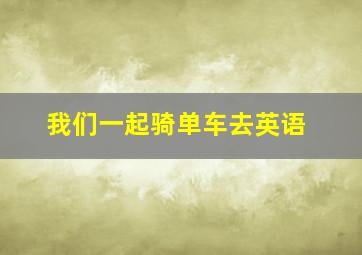 我们一起骑单车去英语